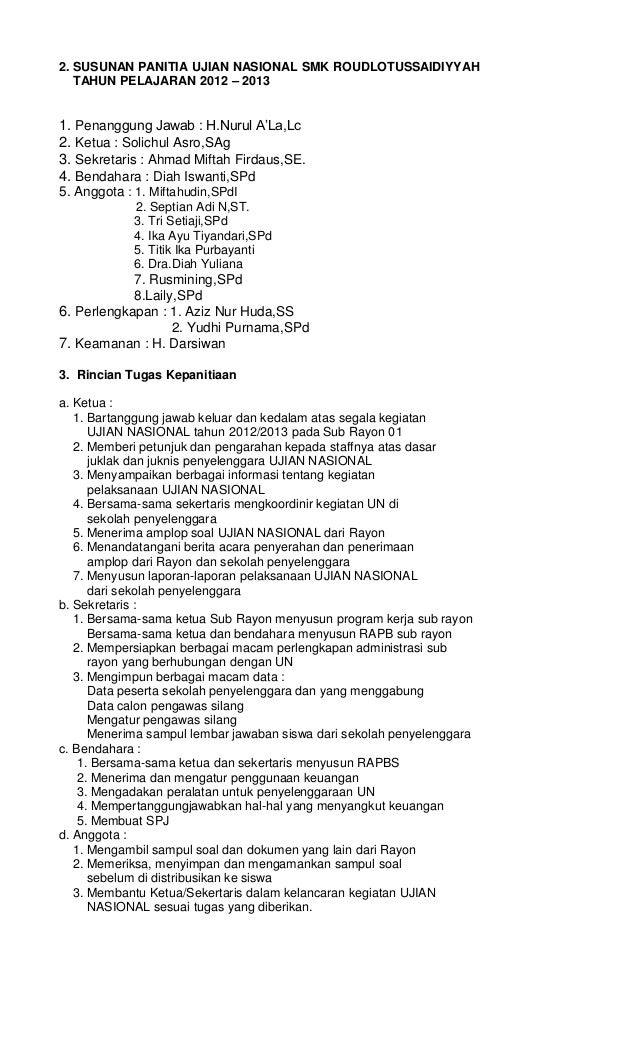 2. SUSUNAN PANITIA UJIAN NASIONAL SMK ROUDLOTUSSAIDIYYAH TAHUN PELAJARAN 2012 – 2013

1. Penanggung Jawab : H.Nurul A'La,Lc
2. Ketua : Solichul Asro,SAg
3. Sekretaris : Ahmad Miftah Firdaus,SE.
4. Bendahara : Diah Iswanti,SPd
5. Anggota : 1. Miftahudin,SPdI
2. Septian Adi N,ST.
3. Tri Setiaji,SPd
4. Ika Ayu Tiyandari,SPd
5. Titik Ika Purbayanti
6. Dra.Diah Yuliana
7. Rusmining,SPd
8.Laily,SPd
6. Perlengkapan : 1. Aziz Nur Huda,SS
2. Yudhi Purnama,SPd
7. Keamanan : H. Darsiwan

3. Rincian Tugas Kepanitiaan

a. Ketua :
1. Bartanggung jawab keluar dan kedalam atas segala kegiatan UJIAN NASIONAL tahun 2012/2013 pada Sub Rayon 01
2. Memberi petunjuk dan pengarahan kepada staffnya atas dasar juklak dan juknis penyelenggara UJIAN NASIONAL
3. Menyampaikan berbagai informasi tentang kegiatan pelaksanaan UJIAN NASIONAL
4. Bersama-sama sekertaris mengkoordinir kegiatan UN di sekolah penyelenggara
5. Menerima amplop soal UJIAN NASIONAL dari Rayon
6. Menandatangani berita acara penyerahan dan penerimaan amplop dari Rayon dan sekolah penyelenggara
7. Menyusun laporan-laporan pelaksanaan UJIAN NASIONAL dari sekolah penyelenggara
b. Sekretaris :
1. Bersama-sama ketua Sub Rayon menyusun program kerja sub rayon
Bersama-sama ketua dan bendahara menyusun RAPB sub rayon
2. Mempersiapkan berbagai macam perlengkapan administrasi sub rayon yang berhubungan dengan UN
3. Mengimpun berbagai macam data :
Data peserta sekolah penyelenggara dan yang menggabung
Data calon pengawas silang
Mengatur pengawas silang
Menerima sampul lembar jawaban siswa dari sekolah penyelenggara
c. Bendahara :
1. Bersama-sama ketua dan sekertaris menyusun RAPBS
2. Menerima dan mengatur penggunaan keuangan
3. Mengadakan peralatan untuk penyelenggaraan UN
4. Mempertanggungjawabkan hal-hal yang menyangkut keuangan
5. Membuat SPJ
d. Anggota :
1. Mengambil sampul soal dan dokumen yang lain dari Rayon
2. Memeriksa, menyimpan dan mengamankan sampul soal sebelum di distribusikan ke siswa
3. Membantu Ketua/Sekertaris dalam kelancaran kegiatan UJIAN NASIONAL sesuai tugas yang diberikan.